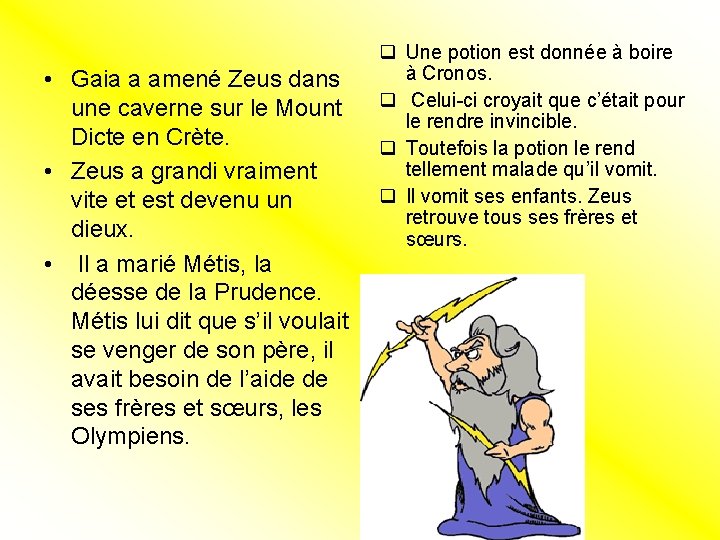 • Gaia a amené Zeus dans une caverne sur le Mount Dicte en Crète.
• Zeus a grandi vraiment vite et est devenu un dieux.
• Il a marié Métis, la déesse de la Prudence. Métis lui dit que s'il voulait se venger de son père, il avait besoin de l'aide de ses frères et sœurs, les Olympiens.

❑ Une potion est donnée à boire à Cronos.
❑ Celui-ci croyait que c'était pour le rendre invincible.
❑ Toutefois la potion le rend tellement malade qu'il vomit.
❑ Il vomit ses enfants. Zeus retrouve tous ses frères et sœurs.